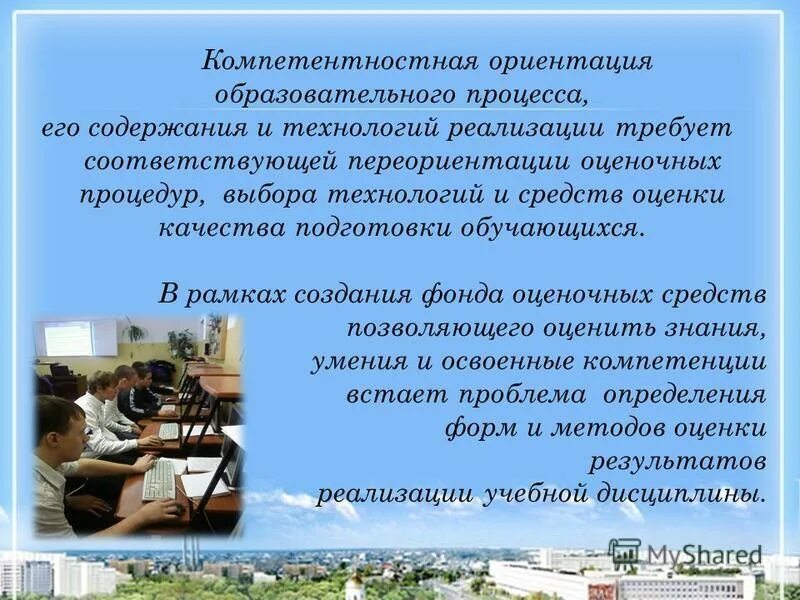 Компетентностная ориентация образовательного процесса, его содержания и технологий реализации требует соответствующей переориентации оценочных процедур, выбора технологий и средств оценки качества подготовки обучающихся.

В рамках создания фонда оценочных средств позволяющего оценить знания, умения и освоенные компетенции встает проблема определения форм и методов оценки результатов реализации учебной дисциплины.

MyShared